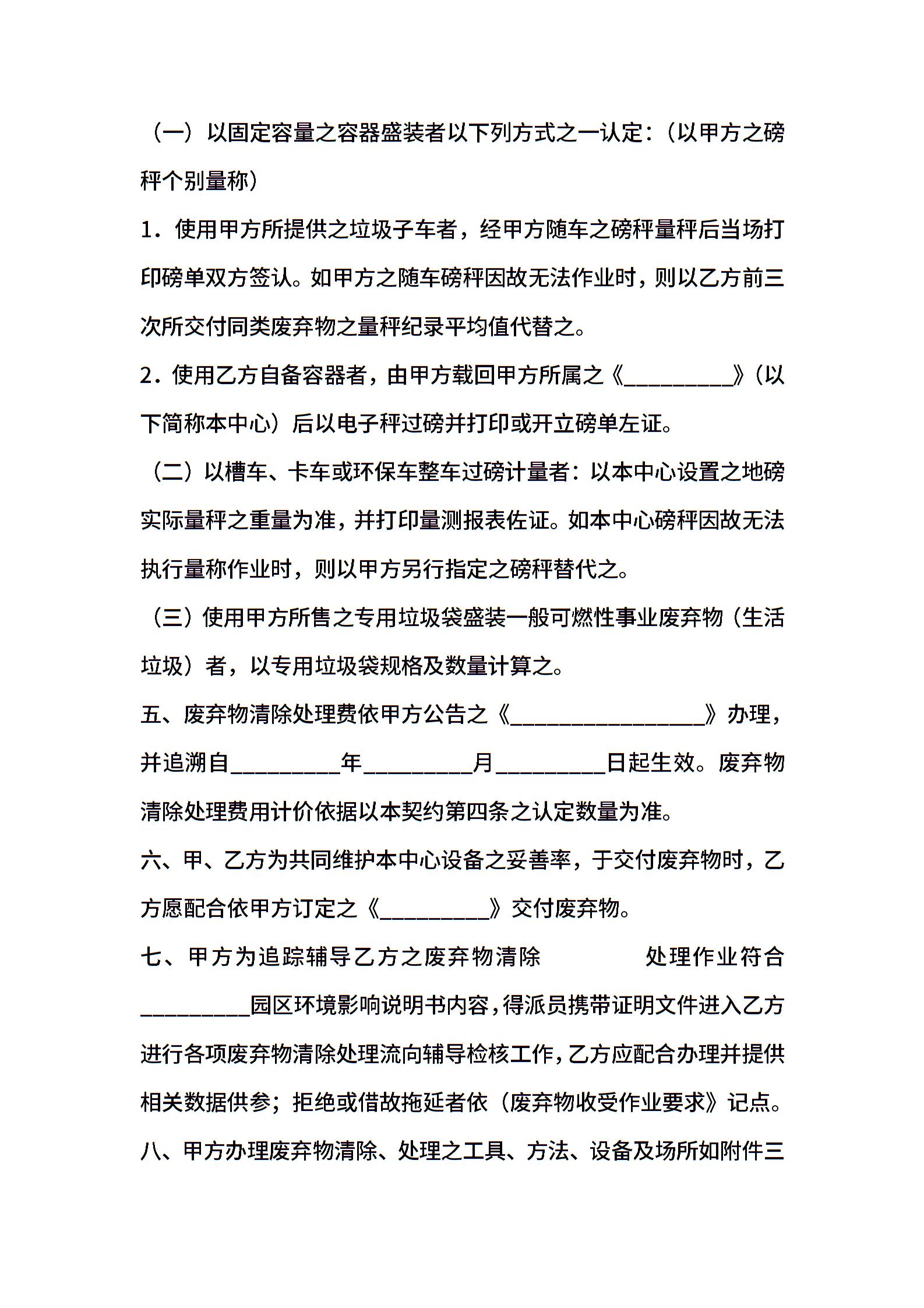 （一）以固定容量之容器盛装者以下列方式之一认定：（以甲方之磅秤个别量称）

1．使用甲方所提供之垃圾子车者，经甲方随车之磅秤量秤后当场打印磅单双方签认。如甲方之随车磅秤因故无法作业时，则以乙方前三次所交付同类废弃物之量秤纪录平均值代替之。

2．使用乙方自备容器者，由甲方载回甲方所属之《__________》（以下简称本中心）后以电子秤过磅并打印或开立磅单左证。

（二）以槽车、卡车或环保车整车过磅计量者：以本中心设置之地磅实际量秤之重量为准，并打印量测报表佐证。如本中心磅秤因故无法执行量称作业时，则以甲方另行指定之磅秤替代之。

（三）使用甲方所售之专用垃圾袋盛装一般可燃性事业废弃物（生活垃圾）者，以专用垃圾袋规格及数量计算之。

五、废弃物清除处理费依甲方公告之《__________________》办理，并追溯自__________年__________月__________日起生效。废弃物清除处理费用计价依据以本契约第四条之认定数量为准。

六、甲、乙方为共同维护本中心设备之妥善率，于交付废弃物时，乙方愿配合依甲方订定之《__________》交付废弃物。

七、甲方为追踪辅导乙方之废弃物清除 处理作业符合__________园区环境影响说明书内容，得派员携带证明文件进入乙方进行各项废弃物清除处理流向辅导检核工作，乙方应配合办理并提供相关数据供参；拒绝或借故拖延者依（废弃物收受作业要求》记点。

八、甲方办理废弃物清除、处理之工具、方法、设备及场所如附件三